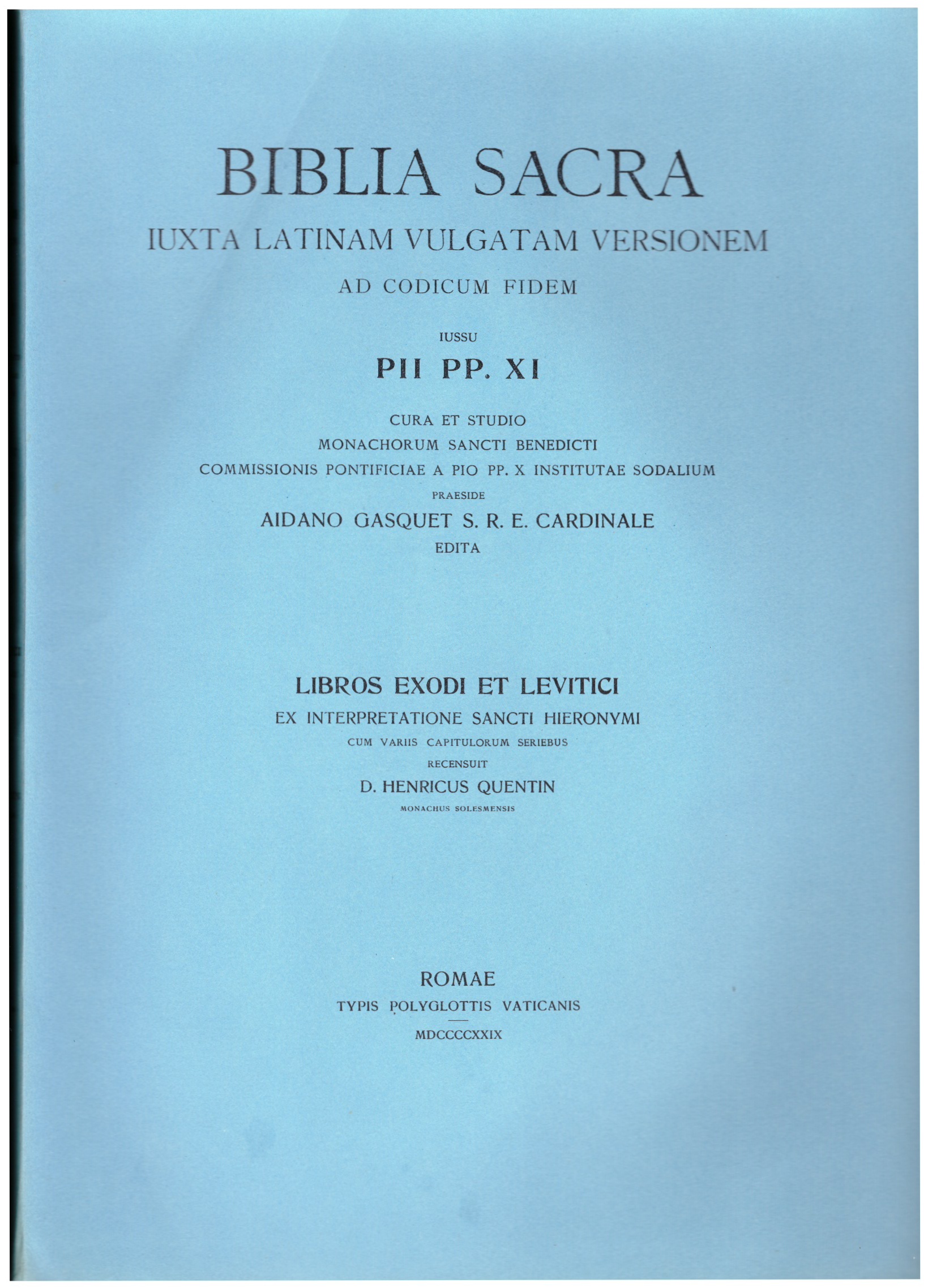 BIBLIA SACRA

IUXTA LATINAM VULGATAM VERSIONEM

AD CODICUM FIDEM

IUSSU

PII PP. XI

CURA ET STUDIO
MONACHORUM SANCTI BENEDICTI
COMMISSIONIS PONTIFICIAE A PIO PP. X INSTITUTAE SODALIUM
PRAESIDE
AIDANO GASQUET S. R. E. CARDINALE
EDITA

LIBROS EXODI ET LEVITICI
EX INTERPRETATIONE SANCTI HIERONYMI
CUM VARIIS CAPITULORUM SERIEBUS
RECENSUIT
D. HENRICUS QUENTIN
MONACHUS SOLESMENSIS

ROMAE
TYPIS POLYGLOTTIS VATICANIS
MDCCCCXXIX